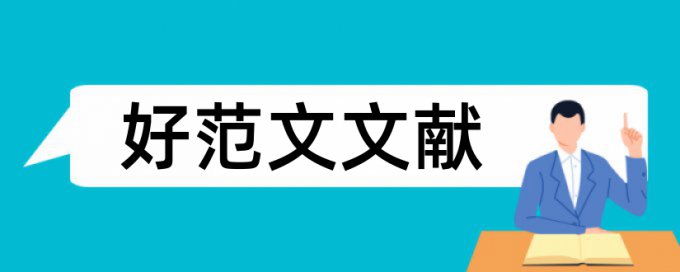 好范文文献